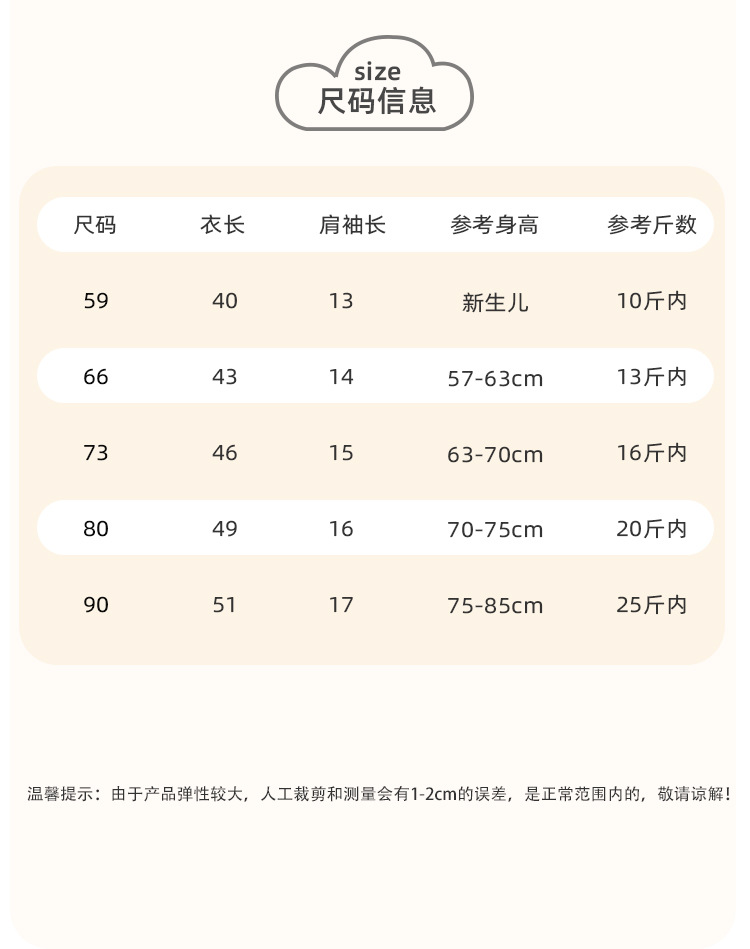 size
尺码信息

| 尺码 | 衣长 | 肩袖长 | 参考身高 | 参考斤数 |
|---|---|---|---|---|
| 59 | 40 | 13 | 新生儿 | 10斤内 |
| 66 | 43 | 14 | 57-63cm | 13斤内 |
| 73 | 46 | 15 | 63-70cm | 16斤内 |
| 80 | 49 | 16 | 70-75cm | 20斤内 |
| 90 | 51 | 17 | 75-85cm | 25斤内 |

温馨提示：由于产品弹性较大，人工裁剪和测量会有1-2cm的误差，是正常范围内的，敬请谅解！